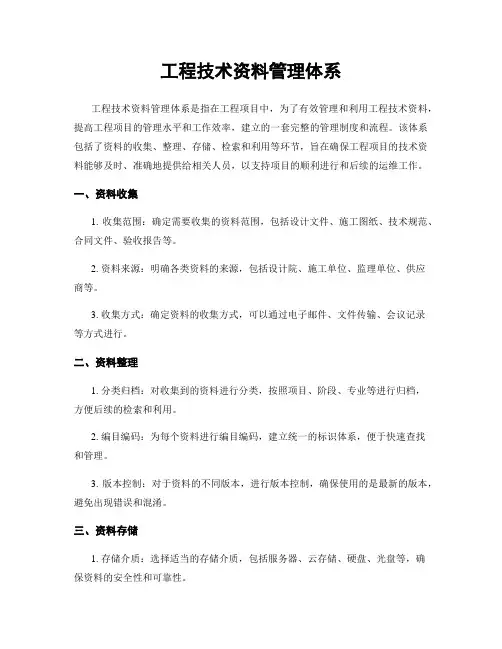 工程技术资料管理体系

工程技术资料管理体系是指在工程项目中，为了有效管理和利用工程技术资料，提高工程项目的管理水平和工作效率，建立的一套完整的管理制度和流程。该体系包括了资料的收集、整理、存储、检索和利用等环节，旨在确保工程项目的技术资料能够及时、准确地提供给相关人员，以支持项目的顺利进行和后续的运维工作。

一、资料收集

1. 收集范围：确定需要收集的资料范围，包括设计文件、施工图纸、技术规范、合同文件、验收报告等。

2. 资料来源：明确各类资料的来源，包括设计院、施工单位、监理单位、供应商等。

3. 收集方式：确定资料的收集方式，可以通过电子邮件、文件传输、会议记录等方式进行。

二、资料整理

1. 分类归档：对收集到的资料进行分类，按照项目、阶段、专业等进行归档，方便后续的检索和利用。

2. 编目编码：为每个资料进行编目编码，建立统一的标识体系，便于快速查找和管理。

3. 版本控制：对于资料的不同版本，进行版本控制，确保使用的是最新的版本，避免出现错误和混淆。

三、资料存储

1. 存储介质：选择适当的存储介质，包括服务器、云存储、硬盘、光盘等，确保资料的安全性和可靠性。